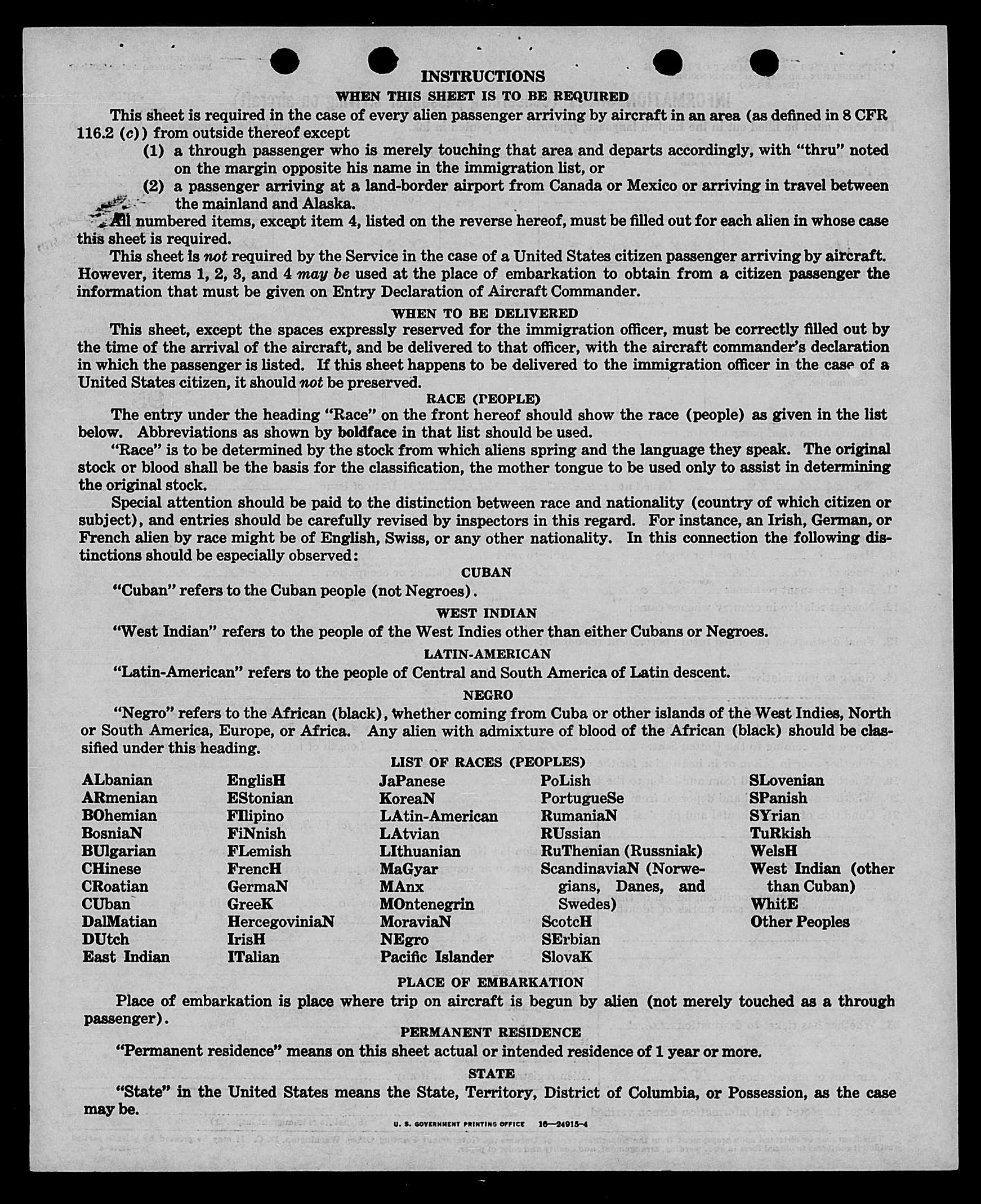 INSTRUCTIONS

WHEN THIS SHEET IS TO BE REQUIRED

This sheet is required in the case of every alien passenger arriving by aircraft in an area (as defined in 8 CFR 116.2 (c)) from outside thereof except

(1) a through passenger who is merely touching that area and departs accordingly, with "thru" noted on the margin opposite his name in the immigration list, or

(2) a passenger arriving at a land-border airport from Canada or Mexico or arriving in travel between the mainland and Alaska.

All numbered items, except item 4, listed on the reverse hereof, must be filled out for each alien in whose case this sheet is required.

This sheet is not required by the Service in the case of a United States citizen passenger arriving by aircraft. However, items 1, 2, 3, and 4 may be used at the place of embarkation to obtain from a citizen passenger the information that must be given on Entry Declaration of Aircraft Commander.

WHEN TO BE DELIVERED

This sheet, except the spaces expressly reserved for the immigration officer, must be correctly filled out by the time of the arrival of the aircraft, and be delivered to that officer, with the aircraft commander's declaration in which the passenger is listed. If this sheet happens to be delivered to the immigration officer in the case of a United States citizen, it should not be preserved.

RACE (PEOPLE)

The entry under the heading "Race" on the front hereof should show the race (people) as given in the list below. Abbreviations as shown by boldface in that list should be used.

"Race" is to be determined by the stock from which aliens spring and the language they speak. The original stock or blood shall be the basis for the classification, the mother tongue to be used only to assist in determining the original stock.

Special attention should be paid to the distinction between race and nationality (country of which citizen or subject), and entries should be carefully revised by inspectors in this regard. For instance, an Irish, German, or French alien by race might be of English, Swiss, or any other nationality. In this connection the following distinctions should be especially observed:

CUBAN

"Cuban" refers to the Cuban people (not Negroes).

WEST INDIAN

"West Indian" refers to the people of the West Indies other than either Cubans or Negroes.

LATIN-AMERICAN

"Latin-American" refers to the people of Central and South America of Latin descent.

NEGRO

"Negro" refers to the African (black), whether coming from Cuba or other islands of the West Indies, North or South America, Europe, or Africa. Any alien with admixture of blood of the African (black) should be classified under this heading.

LIST OF RACES (PEOPLES)

ALbanian
ARmenian
BOhemian
BosniaN
BUlgarian
CHinese
CRoatian
CUban
DalMatian
DUtch
East Indian

EnglisH
EStonian
FIlipino
FiNnish
FLemish
FrencH
GermaN
GreeK
HercegoviniaN
IrisH
ITalian

JaPanese
KoreaN
LAtin-American
LAtvian
LIthuanian
MaGyar
MAnx
MOntenegrin
MoraviaN
NEgro
Pacific Islander

PoLish
PortugueSe
RumaniaN
RUssian
RuThenian (Russniak)
ScandinaviaN (Norwegians, Danes, and Swedes)
ScotcH
SErbian
SlovaK

SLovenian
SPanish
SYrian
TuRkish
WelsH
West Indian (other than Cuban)
WhitE
Other Peoples

PLACE OF EMBARKATION

Place of embarkation is place where trip on aircraft is begun by alien (not merely touched as a through passenger).

PERMANENT RESIDENCE

"Permanent residence" means on this sheet actual or intended residence of 1 year or more.

STATE

"State" in the United States means the State, Territory, District of Columbia, or Possession, as the case may be.

U. S. GOVERNMENT PRINTING OFFICE 16—24915-4